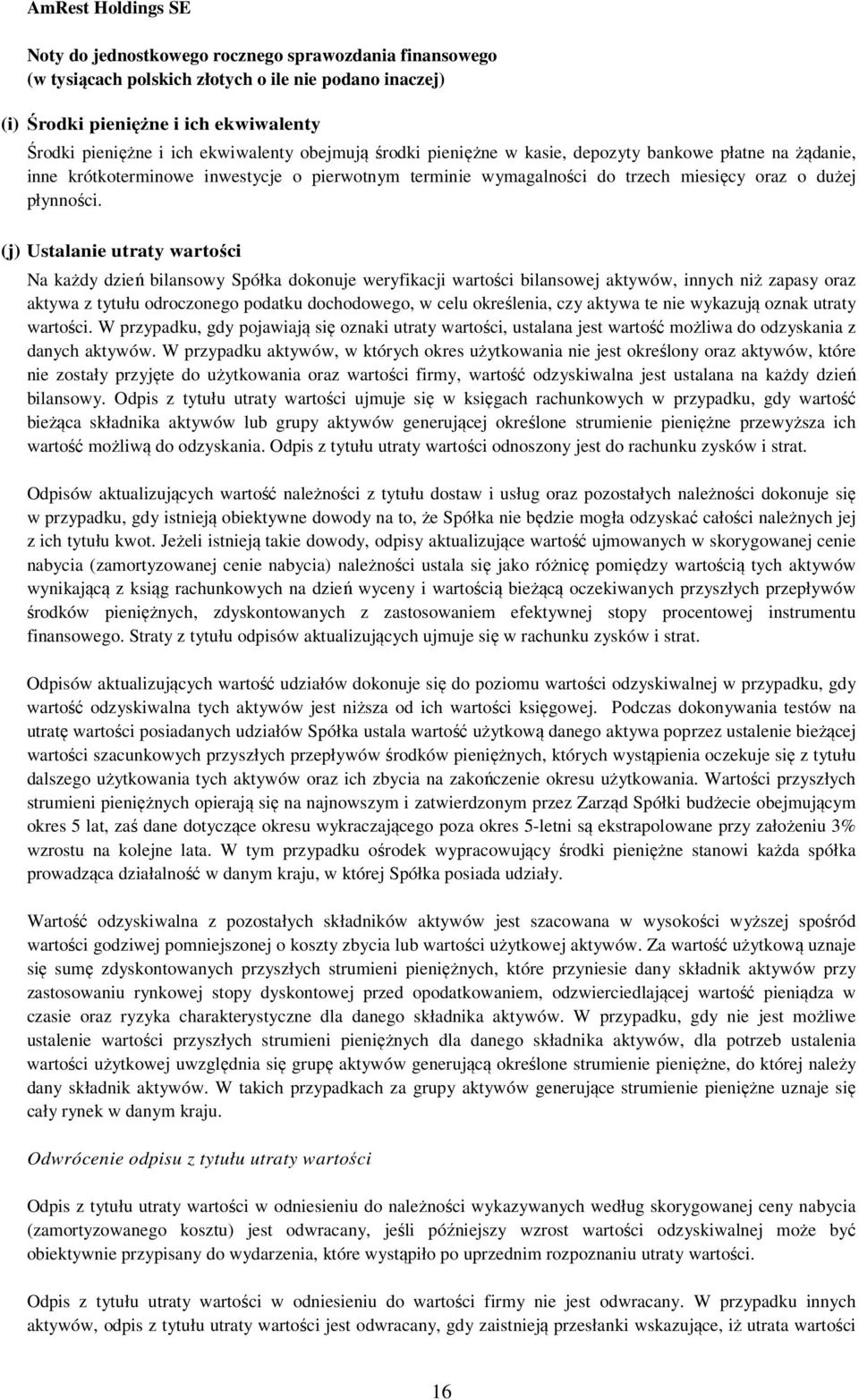 AmRest Holdings SE

Noty do jednostkowego rocznego sprawozdania finansowego
(w tysiącach polskich złotych o ile nie podano inaczej)

(i) Środki pieniężne i ich ekwiwalenty

Środki pieniężne i ich ekwiwalenty obejmują środki pieniężne w kasie, depozyty bankowe płatne na żądanie, inne krótkoterminowe inwestycje o pierwotnym terminie wymagalności do trzech miesięcy oraz o dużej płynności.

(j) Ustalanie utraty wartości

Na każdy dzień bilansowy Spółka dokonuje weryfikacji wartości bilansowej aktywów, innych niż zapasy oraz aktywa z tytułu odroczonego podatku dochodowego, w celu określenia, czy aktywa te nie wykazują oznak utraty wartości. W przypadku, gdy pojawiają się oznaki utraty wartości, ustalana jest wartość możliwa do odzyskania z danych aktywów. W przypadku aktywów, w których okres użytkowania nie jest określony oraz aktywów, które nie zostały przyjęte do użytkowania oraz wartości firmy, wartość odzyskiwalna jest ustalana na każdy dzień bilansowy. Odpis z tytułu utraty wartości ujmuje się w księgach rachunkowych w przypadku, gdy wartość bieżąca składnika aktywów lub grupy aktywów generującej określone strumienie pieniężne przewyższa ich wartość możliwą do odzyskania. Odpis z tytułu utraty wartości odnoszony jest do rachunku zysków i strat.

Odpisów aktualizujących wartość należności z tytułu dostaw i usług oraz pozostałych należności dokonuje się w przypadku, gdy istnieją obiektywne dowody na to, że Spółka nie będzie mogła odzyskać całości należnych jej z ich tytułu kwot. Jeżeli istnieją takie dowody, odpisy aktualizujące wartość ujmowanych w skorygowanej cenie nabycia (zamortyzowanej cenie nabycia) należności ustala się jako różnicę pomiędzy wartością tych aktywów wynikającą z ksiąg rachunkowych na dzień wyceny i wartością bieżącą oczekiwanych przyszłych przepływów środków pieniężnych, zdyskontowanych z zastosowaniem efektywnej stopy procentowej instrumentu finansowego. Straty z tytułu odpisów aktualizujących ujmuje się w rachunku zysków i strat.

Odpisów aktualizujących wartość udziałów dokonuje się do poziomu wartości odzyskiwalnej w przypadku, gdy wartość odzyskiwalna tych aktywów jest niższa od ich wartości księgowej. Podczas dokonywania testów na utratę wartości posiadanych udziałów Spółka ustala wartość użytkową danego aktywa poprzez ustalenie bieżącej wartości szacunkowych przyszłych przepływów środków pieniężnych, których wystąpienia oczekuje się z tytułu dalszego użytkowania tych aktywów oraz ich zbycia na zakończenie okresu użytkowania. Wartości przyszłych strumieni pieniężnych opierają się na najnowszym i zatwierdzonym przez Zarząd Spółki budżecie obejmującym okres 5 lat, zaś dane dotyczące okresu wykraczającego poza okres 5-letni są ekstrapolowane przy założeniu 3% wzrostu na kolejne lata. W tym przypadku ośrodek wypracowujący środki pieniężne stanowi każda spółka prowadząca działalność w danym kraju, w której Spółka posiada udziały.

Wartość odzyskiwalna z pozostałych składników aktywów jest szacowana w wysokości wyższej spośród wartości godziwej pomniejszonej o koszty zbycia lub wartości użytkowej aktywów. Za wartość użytkową uznaje się sumę zdyskontowanych przyszłych strumieni pieniężnych, które przyniesie dany składnik aktywów przy zastosowaniu rynkowej stopy dyskontowej przed opodatkowaniem, odzwierciedlającej wartość pieniądza w czasie oraz ryzyka charakterystyczne dla danego składnika aktywów. W przypadku, gdy nie jest możliwe ustalenie wartości przyszłych strumieni pieniężnych dla danego składnika aktywów, dla potrzeb ustalenia wartości użytkowej uwzględnia się grupę aktywów generującą określone strumienie pieniężne, do której należy dany składnik aktywów. W takich przypadkach za grupy aktywów generujące strumienie pieniężne uznaje się cały rynek w danym kraju.

Odwrócenie odpisu z tytułu utraty wartości

Odpis z tytułu utraty wartości w odniesieniu do należności wykazywanych według skorygowanej ceny nabycia (zamortyzowanego kosztu) jest odwracany, jeśli późniejszy wzrost wartości odzyskiwalnej może być obiektywnie przypisany do wydarzenia, które wystąpiło po uprzednim rozpoznaniu utraty wartości.

Odpis z tytułu utraty wartości w odniesieniu do wartości firmy nie jest odwracany. W przypadku innych aktywów, odpis z tytułu utraty wartości jest odwracany, gdy zaistnieją przesłanki wskazujące, iż utrata wartości

16